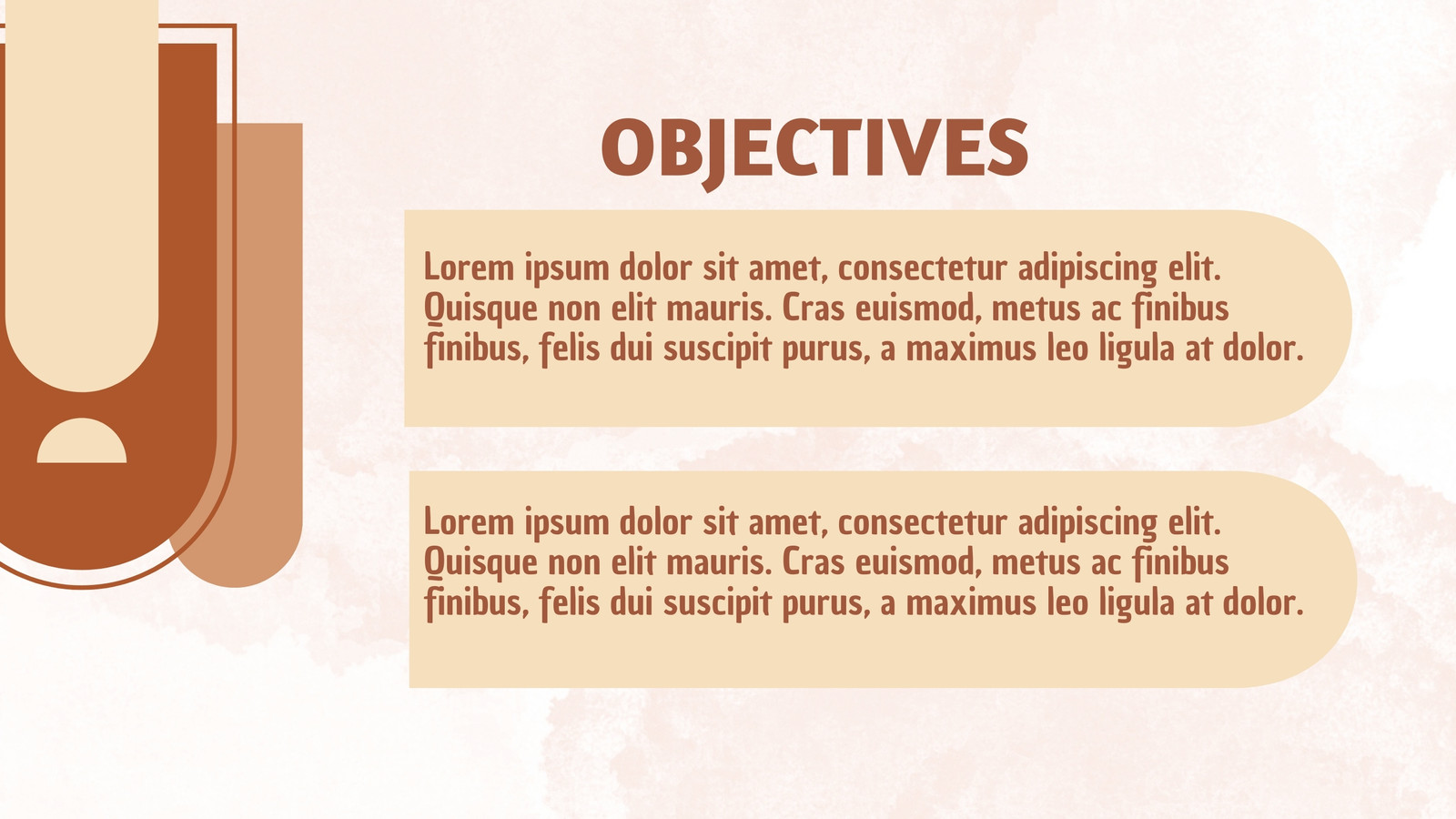 OBJECTIVES

Lorem ipsum dolor sit amet, consectetur adipiscing elit. Quisque non elit mauris. Cras euismod, metus ac finibus finibus, felis dui suscipit purus, a maximus leo ligula at dolor.

Lorem ipsum dolor sit amet, consectetur adipiscing elit. Quisque non elit mauris. Cras euismod, metus ac finibus finibus, felis dui suscipit purus, a maximus leo ligula at dolor.